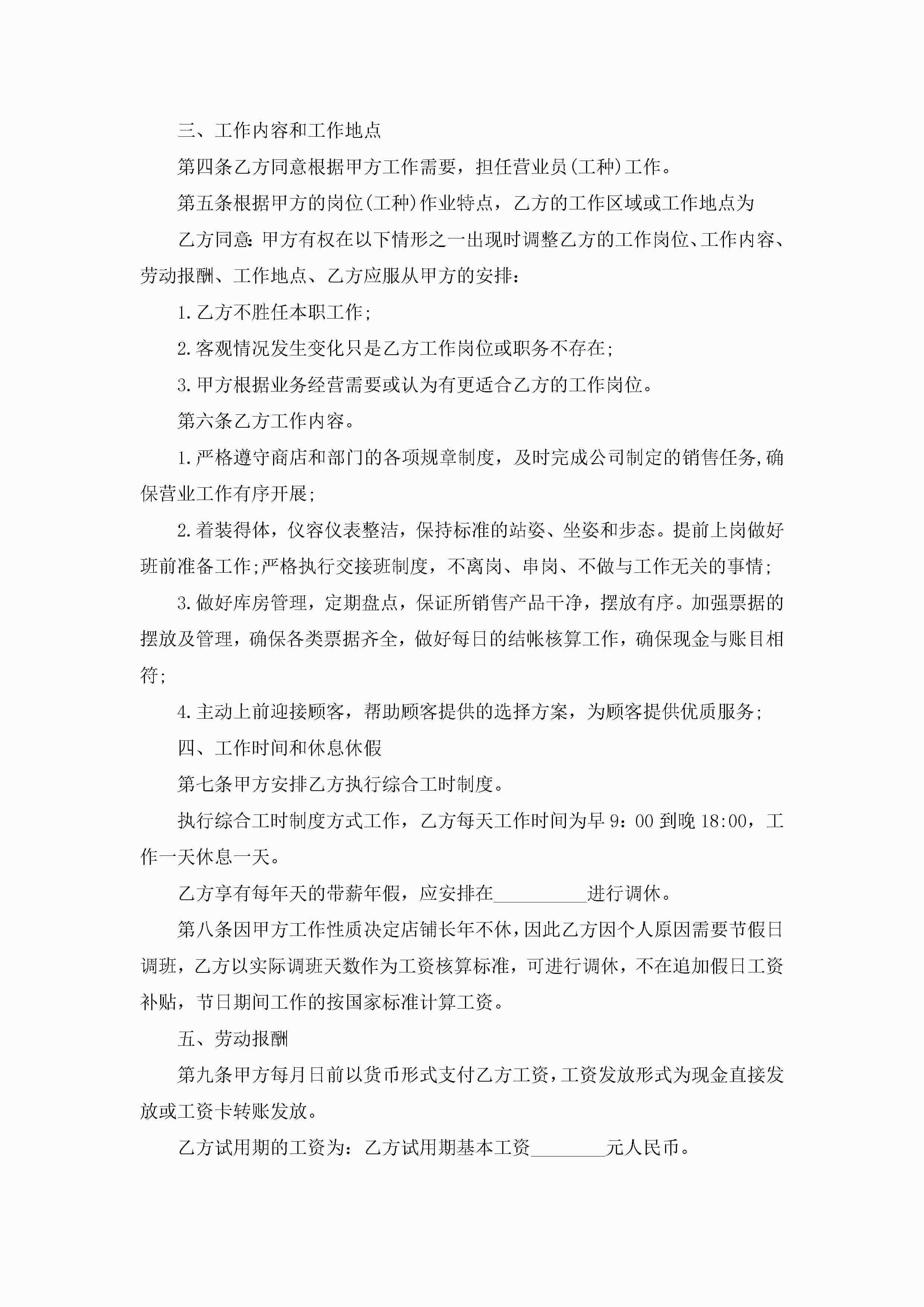 三、工作内容和工作地点

第四条乙方同意根据甲方工作需要，担任营业员(工种)工作。

第五条根据甲方的岗位(工种)作业特点，乙方的工作区域或工作地点为

乙方同意:甲方有权在以下情形之一出现时调整乙方的工作岗位、工作内容、劳动报酬、工作地点、乙方应服从甲方的安排：

1.乙方不胜任本职工作;

2.客观情况发生变化只是乙方工作岗位或职务不存在;

3.甲方根据业务经营需要或认为有更适合乙方的工作岗位。

第六条乙方工作内容。

1.严格遵守商店和部门的各项规章制度，及时完成公司制定的销售任务,确保营业工作有序开展;

2.着装得体，仪容仪表整洁，保持标准的站姿、坐姿和步态。提前上岗做好班前准备工作;严格执行交接班制度，不离岗、串岗、不做与工作无关的事情;

3.做好库房管理，定期盘点，保证所销售产品干净，摆放有序。加强票据的摆放及管理，确保各类票据齐全，做好每日的结帐核算工作，确保现金与账目相符;

4.主动上前迎接顾客，帮助顾客提供的选择方案，为顾客提供优质服务;

四、工作时间和休息休假

第七条甲方安排乙方执行综合工时制度。

执行综合工时制度方式工作，乙方每天工作时间为早9：00到晚18:00，工作一天休息一天。

乙方享有每年天的带薪年假，应安排在__________进行调休。

第八条因甲方工作性质决定店铺长年不休,因此乙方因个人原因需要节假日调班，乙方以实际调班天数作为工资核算标准，可进行调休，不在追加假日工资补贴，节日期间工作的按国家标准计算工资。

五、劳动报酬

第九条甲方每月日前以货币形式支付乙方工资,工资发放形式为现金直接发放或工资卡转账发放。

乙方试用期的工资为：乙方试用期基本工资________元人民币。